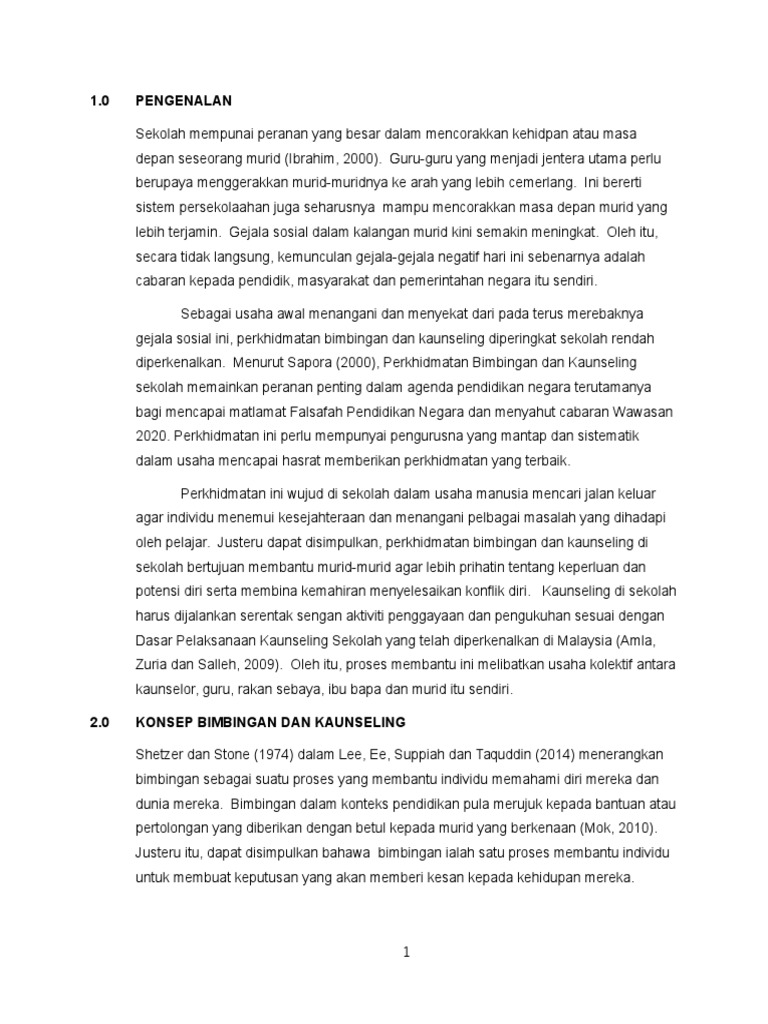 1.0 PENGENALAN

Sekolah mempunai peranan yang besar dalam mencorakkan kehidpan atau masa depan seseorang murid (Ibrahim, 2000). Guru-guru yang menjadi jentera utama perlu berupaya menggerakkan murid-muridnya ke arah yang lebih cemerlang. Ini bererti sistem persekolaahan juga seharusnya mampu mencorakkan masa depan murid yang lebih terjamin. Gejala sosial dalam kalangan murid kini semakin meningkat. Oleh itu, secara tidak langsung, kemunculan gejala-gejala negatif hari ini sebenarnya adalah cabaran kepada pendidik, masyarakat dan pemerintahan negara itu sendiri.

Sebagai usaha awal menangani dan menyekat dari pada terus merebaknya gejala sosial ini, perkhidmatan bimbingan dan kaunseling diperingkat sekolah rendah diperkenalkan. Menurut Sapora (2000), Perkhidmatan Bimbingan dan Kaunseling sekolah memainkan peranan penting dalam agenda pendidikan negara terutamanya bagi mencapai matlamat Falsafah Pendidikan Negara dan menyahut cabaran Wawasan 2020. Perkhidmatan ini perlu mempunyai pengurusna yang mantap dan sistematik dalam usaha mencapai hasrat memberikan perkhidmatan yang terbaik.

Perkhidmatan ini wujud di sekolah dalam usaha manusia mencari jalan keluar agar individu menemui kesejahteraan dan menangani pelbagai masalah yang dihadapi oleh pelajar. Justeru dapat disimpulkan, perkhidmatan bimbingan dan kaunseling di sekolah bertujuan membantu murid-murid agar lebih prihatin tentang keperluan dan potensi diri serta membina kemahiran menyelesaikan konflik diri. Kaunseling di sekolah harus dijalankan serentak sengan aktiviti penggayaan dan pengukuhan sesuai dengan Dasar Pelaksanaan Kaunseling Sekolah yang telah diperkenalkan di Malaysia (Amla, Zuria dan Salleh, 2009). Oleh itu, proses membantu ini melibatkan usaha kolektif antara kaunselor, guru, rakan sebaya, ibu bapa dan murid itu sendiri.

2.0 KONSEP BIMBINGAN DAN KAUNSELING

Shetzer dan Stone (1974) dalam Lee, Ee, Suppiah dan Taquddin (2014) menerangkan bimbingan sebagai suatu proses yang membantu individu memahami diri mereka dan dunia mereka. Bimbingan dalam konteks pendidikan pula merujuk kepada bantuan atau pertolongan yang diberikan dengan betul kepada murid yang berkenaan (Mok, 2010). Justeru itu, dapat disimpulkan bahawa bimbingan ialah satu proses membantu individu untuk membuat keputusan yang akan memberi kesan kepada kehidupan mereka.

1